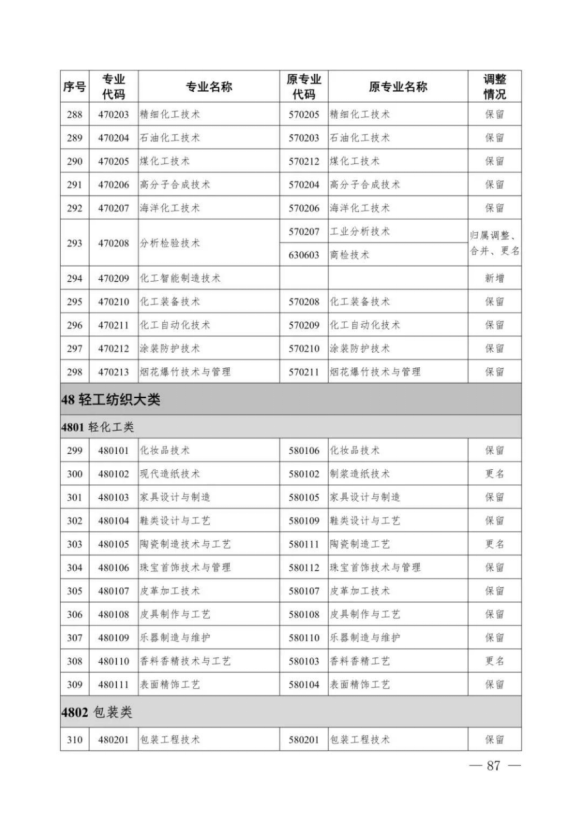 | 序号 | 专业代码 | 专业名称 | 原专业代码 | 原专业名称 | 调整情况 |
|---|---|---|---|---|---|
| 288 | 470203 | 精细化工技术 | 570205 | 精细化工技术 | 保留 |
| 289 | 470204 | 石油化工技术 | 570203 | 石油化工技术 | 保留 |
| 290 | 470205 | 煤化工技术 | 570212 | 煤化工技术 | 保留 |
| 291 | 470206 | 高分子合成技术 | 570204 | 高分子合成技术 | 保留 |
| 292 | 470207 | 海洋化工技术 | 570206 | 海洋化工技术 | 保留 |
| 293 | 470208 | 分析检验技术 | 570207 | 工业分析技术 | 归属调整、合并、更名 |
| | | | 630603 | 商检技术 | |
| 294 | 470209 | 化工智能制造技术 | | | 新增 |
| 295 | 470210 | 化工装备技术 | 570208 | 化工装备技术 | 保留 |
| 296 | 470211 | 化工自动化技术 | 570209 | 化工自动化技术 | 保留 |
| 297 | 470212 | 涂装防护技术 | 570210 | 涂装防护技术 | 保留 |
| 298 | 470213 | 烟花爆竹技术与管理 | 570211 | 烟花爆竹技术与管理 | 保留 |
| 48 轻工纺织大类 | | | | | |
| 4801 轻化工类 | | | | | |
| 299 | 480101 | 化妆品技术 | 580106 | 化妆品技术 | 保留 |
| 300 | 480102 | 现代造纸技术 | 580102 | 制浆造纸技术 | 更名 |
| 301 | 480103 | 家具设计与制造 | 580105 | 家具设计与制造 | 保留 |
| 302 | 480104 | 鞋类设计与工艺 | 580109 | 鞋类设计与工艺 | 保留 |
| 303 | 480105 | 陶瓷制造技术与工艺 | 580111 | 陶瓷制造工艺 | 更名 |
| 304 | 480106 | 珠宝首饰技术与管理 | 580112 | 珠宝首饰技术与管理 | 保留 |
| 305 | 480107 | 皮革加工技术 | 580107 | 皮革加工技术 | 保留 |
| 306 | 480108 | 皮具制作与工艺 | 580108 | 皮具制作与工艺 | 保留 |
| 307 | 480109 | 乐器制造与维护 | 580110 | 乐器制造与维护 | 保留 |
| 308 | 480110 | 香料香精技术与工艺 | 580103 | 香料香精工艺 | 更名 |
| 309 | 480111 | 表面精饰工艺 | 580104 | 表面精饰工艺 | 保留 |
| 4802 包装类 | | | | | |
| 310 | 480201 | 包装工程技术 | 580201 | 包装工程技术 | 保留 |

— 87 —